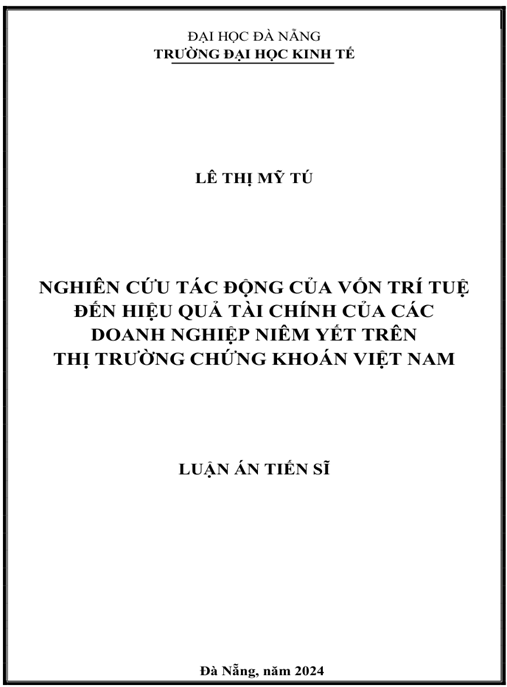 ĐẠI HỌC ĐÀ NẴNG
TRƯỜNG ĐẠI HỌC KINH TẾ

LÊ THỊ MỸ TÚ

NGHIÊN CỨU TÁC ĐỘNG CỦA VỐN TRÍ TUỆ ĐẾN HIỆU QUẢ TÀI CHÍNH CỦA CÁC DOANH NGHIỆP NIÊM YẾT TRÊN THỊ TRƯỜNG CHỨNG KHOÁN VIỆT NAM

LUẬN ÁN TIẾN SĨ

Đà Nẵng, năm 2024